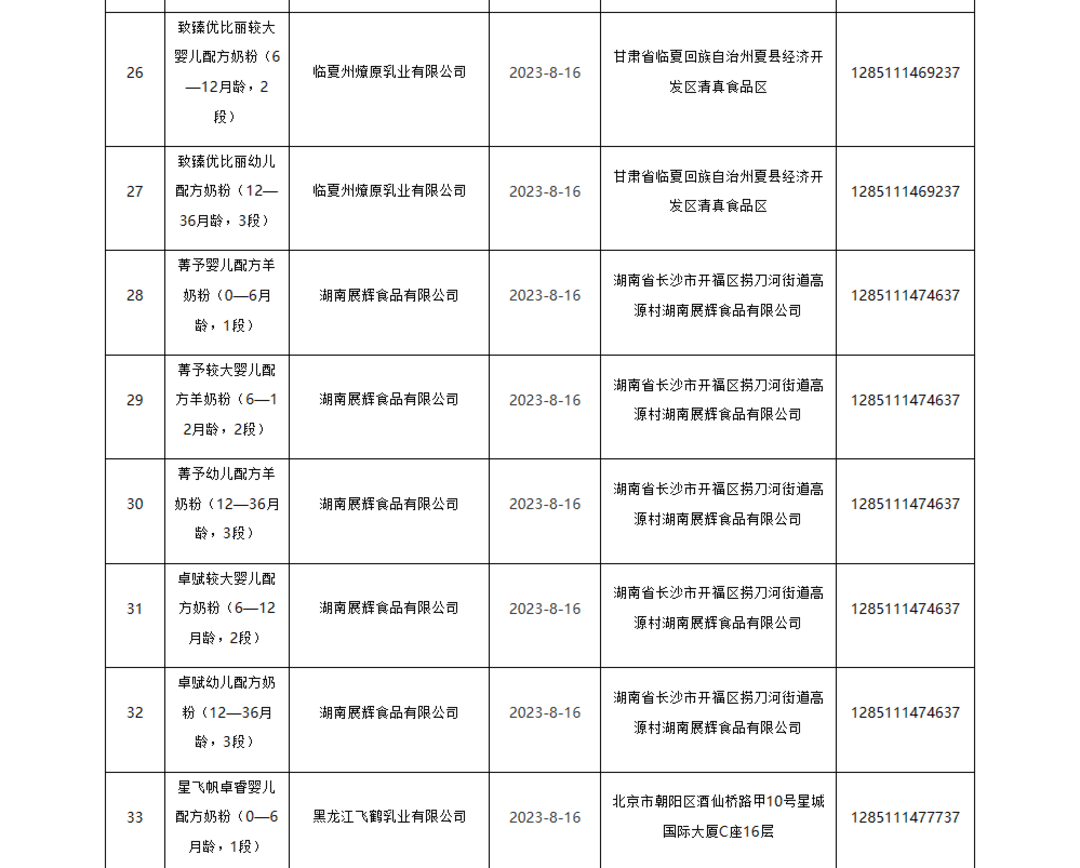 | | | | | | |
|---|---|---|---|---|---|
| 26 | 致臻优比丽较大婴儿配方奶粉（6—12月龄，2段） | 临夏州燎原乳业有限公司 | 2023-8-16 | 甘肃省临夏回族自治州夏县经济开发区清真食品区 | 1285111469237 |
| 27 | 致臻优比丽幼儿配方奶粉（12—36月龄，3段） | 临夏州燎原乳业有限公司 | 2023-8-16 | 甘肃省临夏回族自治州夏县经济开发区清真食品区 | 1285111469237 |
| 28 | 菁予婴儿配方羊奶粉（0—6月龄，1段） | 湖南展辉食品有限公司 | 2023-8-16 | 湖南省长沙市开福区捞刀河街道高源村湖南展辉食品有限公司 | 1285111474637 |
| 29 | 菁予较大婴儿配方羊奶粉（6—12月龄，2段） | 湖南展辉食品有限公司 | 2023-8-16 | 湖南省长沙市开福区捞刀河街道高源村湖南展辉食品有限公司 | 1285111474637 |
| 30 | 菁予幼儿配方羊奶粉（12—36月龄，3段） | 湖南展辉食品有限公司 | 2023-8-16 | 湖南省长沙市开福区捞刀河街道高源村湖南展辉食品有限公司 | 1285111474637 |
| 31 | 卓赋较大婴儿配方奶粉（6—12月龄，2段） | 湖南展辉食品有限公司 | 2023-8-16 | 湖南省长沙市开福区捞刀河街道高源村湖南展辉食品有限公司 | 1285111474637 |
| 32 | 卓赋幼儿配方奶粉（12—36月龄，3段） | 湖南展辉食品有限公司 | 2023-8-16 | 湖南省长沙市开福区捞刀河街道高源村湖南展辉食品有限公司 | 1285111474637 |
| 33 | 星飞帆卓睿婴儿配方奶粉（0—6月龄，1段） | 黑龙江飞鹤乳业有限公司 | 2023-8-16 | 北京市朝阳区酒仙桥路甲10号星城国际大厦C座16层 | 1285111477737 |